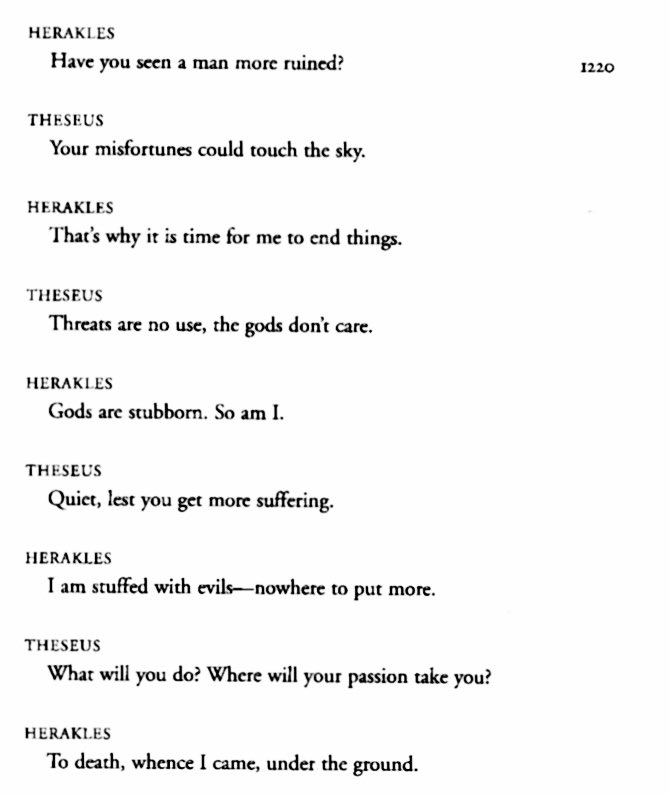 HERAKLES
Have you seen a man more ruined? 1220

THESEUS
Your misfortunes could touch the sky.

HERAKLES
That's why it is time for me to end things.

THESEUS
Threats are no use, the gods don't care.

HERAKLES
Gods are stubborn. So am I.

THESEUS
Quiet, lest you get more suffering.

HERAKLES
I am stuffed with evils—nowhere to put more.

THESEUS
What will you do? Where will your passion take you?

HERAKLES
To death, whence I came, under the ground.